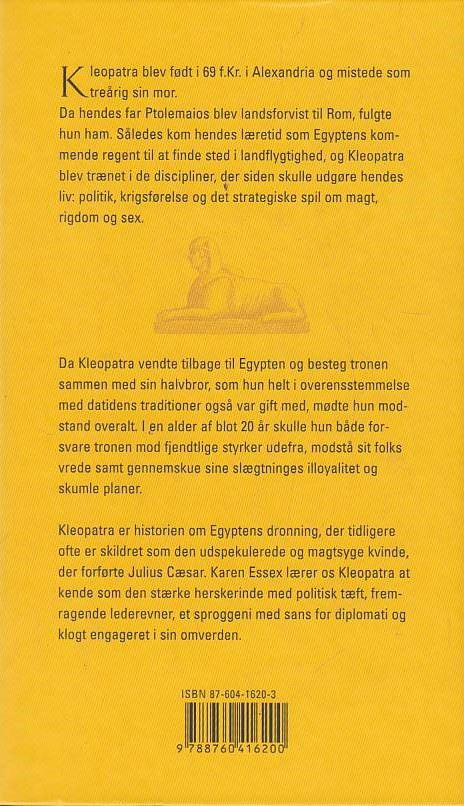 Kleopatra blev født i 69 f.Kr. i Alexandria og mistede som treårig sin mor.
Da hendes far Ptolemaios blev landsforvist til Rom, fulgte hun ham. Således kom hendes læretid som Egyptens kommende regent til at finde sted i landflygtighed, og Kleopatra blev trænet i de discipliner, der siden skulle udgøre hendes liv: politik, krigsførelse og det strategiske spil om magt, rigdom og sex.

Da Kleopatra vendte tilbage til Egypten og besteg tronen sammen med sin halvbror, som hun helt i overensstemmelse med datidens traditioner også var gift med, mødte hun modstand overalt. I en alder af blot 20 år skulle hun både forsvare tronen mod fjendtlige styrker udefra, modstå sit folks vrede samt gennemskue sine slægtninges illoyalitet og skumle planer.

Kleopatra er historien om Egyptens dronning, der tidligere ofte er skildret som den udspekulerede og magtsyge kvinde, der forførte Julius Cæsar. Karen Essex lærer os Kleopatra at kende som den stærke herskerinde med politisk tæft, fremragende lederevner, et sproggeni med sans for diplomati og klogt engageret i sin omverden.

ISBN 87-604-1620-3

9 788760 416200